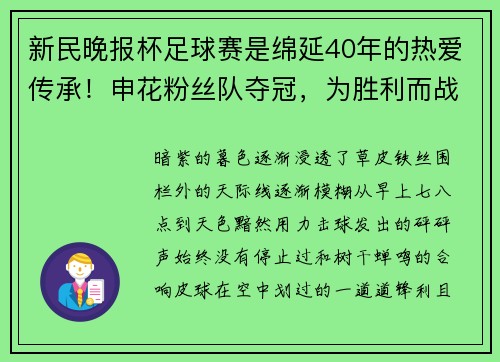 新民晚报杯足球赛是绵延40年的热爱传承！申花粉丝队夺冠，为胜利而战

暗紫的暮色逐渐浸透了草皮铁丝围栏外的天际线逐渐模糊从早上七八点到天色黯然用力击球发出的砰砰声始终没有停止过和树干蝉鸣的合响皮球在空中划过的一道道锋利且